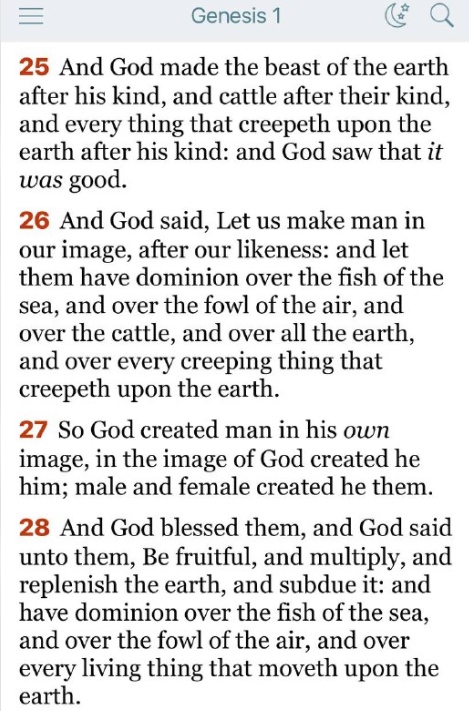 Genesis 1

25 And God made the beast of the earth after his kind, and cattle after their kind, and every thing that creepeth upon the earth after his kind: and God saw that it was good.

26 And God said, Let us make man in our image, after our likeness: and let them have dominion over the fish of the sea, and over the fowl of the air, and over the cattle, and over all the earth, and over every creeping thing that creepeth upon the earth.

27 So God created man in his own image, in the image of God created he him; male and female created he them.

28 And God blessed them, and God said unto them, Be fruitful, and multiply, and replenish the earth, and subdue it: and have dominion over the fish of the sea, and over the fowl of the air, and over every living thing that moveth upon the earth.